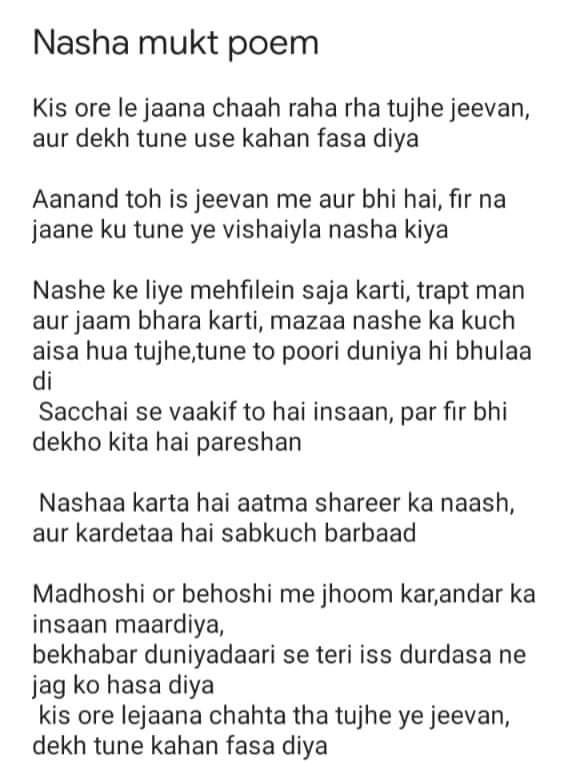 Nasha mukt poem

Kis ore le jaana chaah raha rha tujhe jeevan, aur dekh tune use kahan fasa diya

Aanand toh is jeevan me aur bhi hai, fir na jaane ku tune ye vishaiyla nasha kiya

Nashe ke liye mehfilein saja karti, trapt man aur jaam bhara karti, mazaa nashe ka kuch aisa hua tujhe,tune to poori duniya hi bhulaa di
Sacchai se vaakif to hai insaan, par fir bhi dekho kita hai pareshan

Nashaa karta hai aatma shareer ka naash, aur kardetaa hai sabkuch barbaad

Madhoshi or behoshi me jhoom kar,andar ka insaan maardiya,
bekhabar duniyadaari se teri iss durdasa ne jag ko hasa diya
kis ore lejaana chahta tha tujhe ye jeevan, dekh tune kahan fasa diya